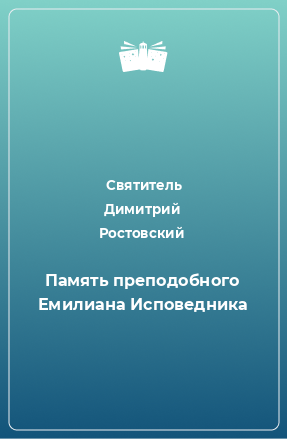 Святитель Димитрий Ростовский

Память преподобного Емилиана Исповедника